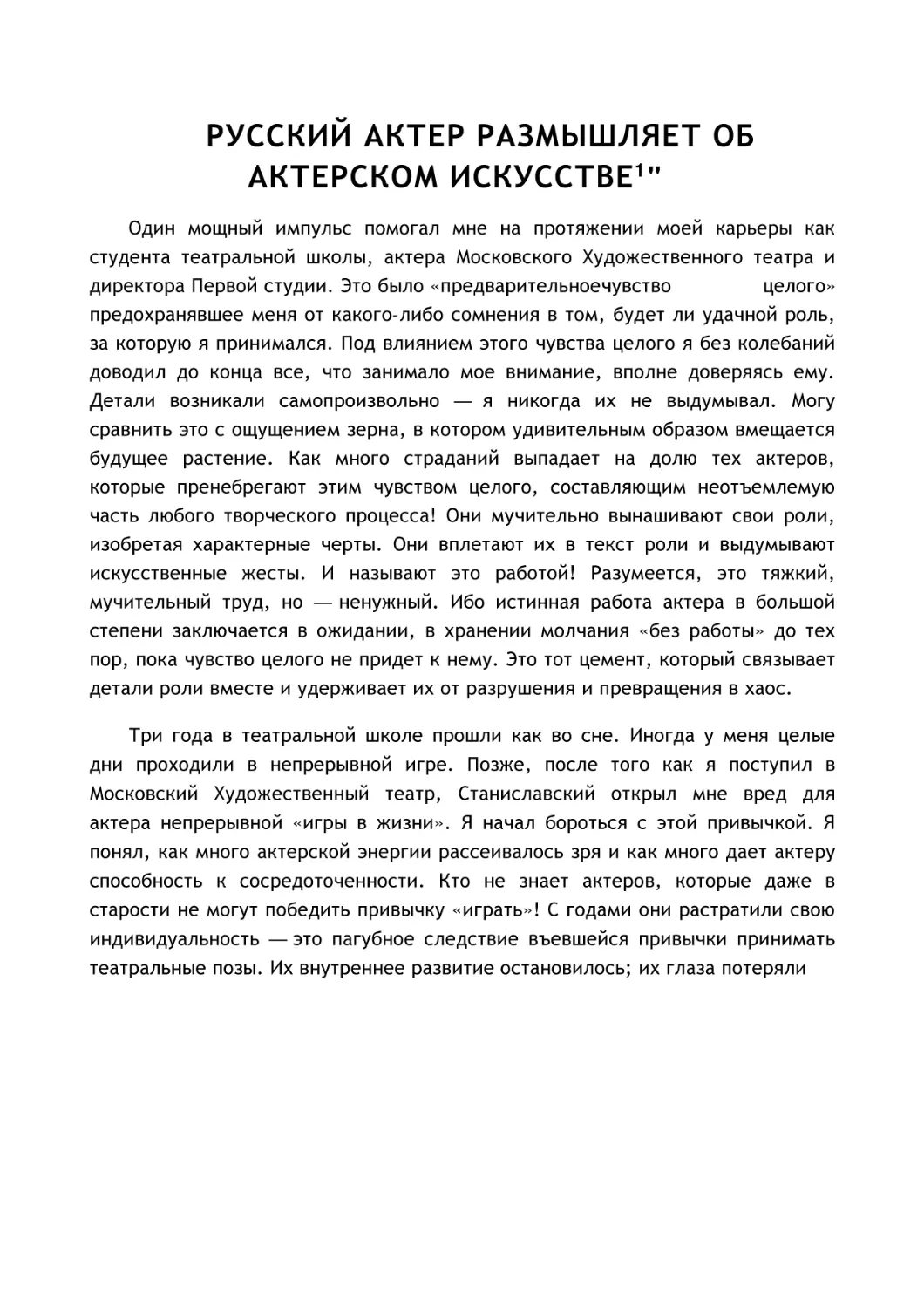 РУССКИЙ АКТЕР РАЗМЫШЛЯЕТ ОБ АКТЕРСКОМ ИСКУССТВЕ$^{1}$"

Один мощный импульс помогал мне на протяжении моей карьеры как студента театральной школы, актера Московского Художественного театра и директора Первой студии. Это было «предварительноечувство целого» предохранявшее меня от какого-либо сомнения в том, будет ли удачной роль, за которую я принимался. Под влиянием этого чувства целого я без колебаний доводил до конца все, что занимало мое внимание, вполне доверяясь ему. Детали возникали самопроизвольно — я никогда их не выдумывал. Могу сравнить это с ощущением зерна, в котором удивительным образом вмещается будущее растение. Как много страданий выпадает на долю тех актеров, которые пренебрегают этим чувством целого, составляющим неотъемлемую часть любого творческого процесса! Они мучительно вынашивают свои роли, изобретая характерные черты. Они вплетают их в текст роли и выдумывают искусственные жесты. И называют это работой! Разумеется, это тяжкий, мучительный труд, но — ненужный. Ибо истинная работа актера в большой степени заключается в ожидании, в хранении молчания «без работы» до тех пор, пока чувство целого не придет к нему. Это тот цемент, который связывает детали роли вместе и удерживает их от разрушения и превращения в хаос.

Три года в театральной школе прошли как во сне. Иногда у меня целые дни проходили в непрерывной игре. Позже, после того как я поступил в Московский Художественный театр, Станиславский открыл мне вред для актера непрерывной «игры в жизни». Я начал бороться с этой привычкой. Я понял, как много актерской энергии рассеивалось зря и как много дает актеру способность к сосредоточенности. Кто не знает актеров, которые даже в старости не могут победить привычку «играть»! С годами они растратили свою индивидуальность — это пагубное следствие въевшейся привычки принимать театральные позы. Их внутреннее развитие остановилось; их глаза потеряли